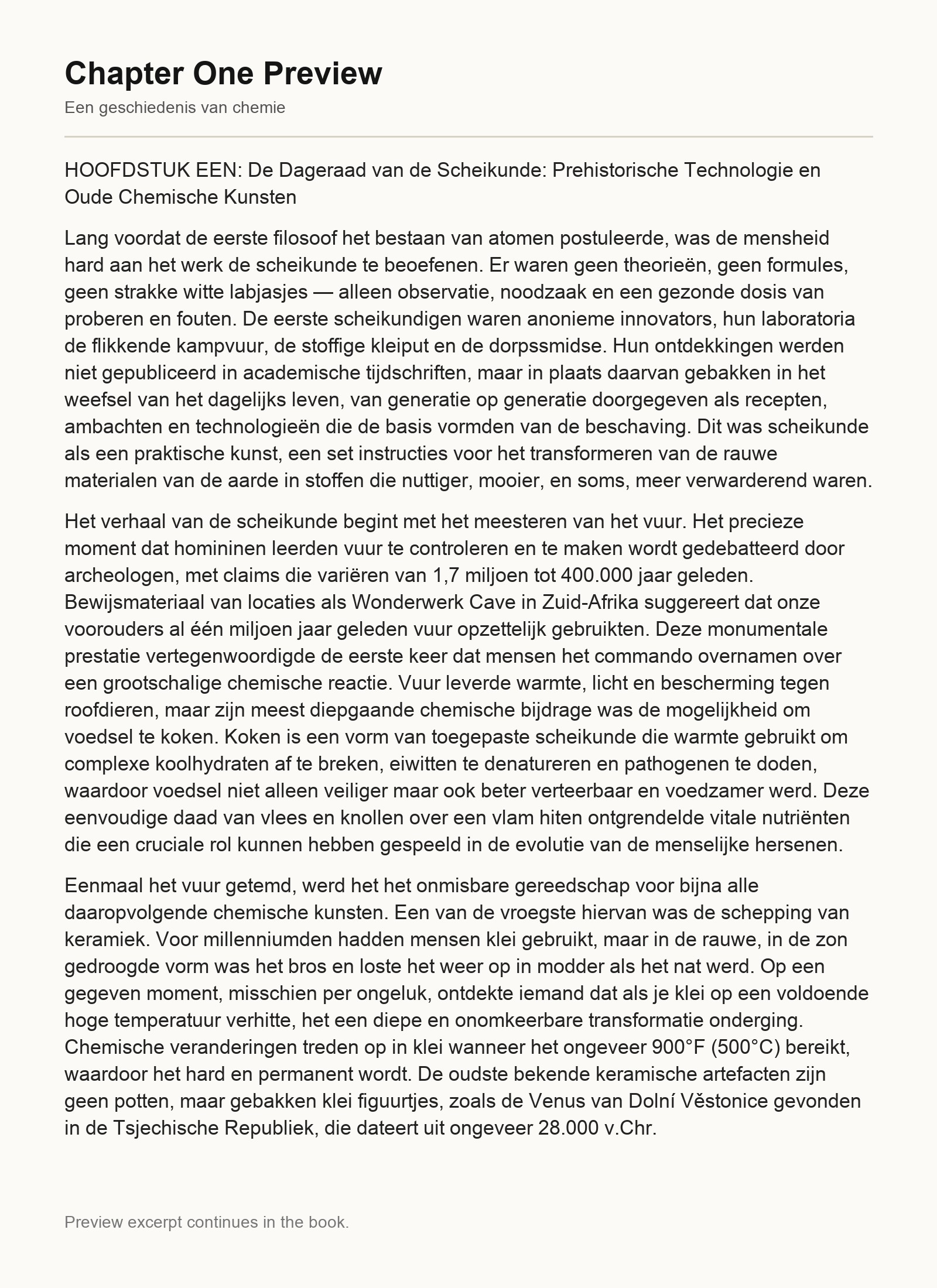 Chapter One Preview

Een geschiedenis van chemie

HOOFDSTUK EEN: De Dageraad van de Scheikunde: Prehistorische Technologie en Oude Chemische Kunsten

Lang voordat de eerste filosoof het bestaan van atomen postuleerde, was de mensheid hard aan het werk de scheikunde te beoefenen. Er waren geen theorieën, geen formules, geen strakke witte labjasjes — alleen observatie, noodzaak en een gezonde dosis van proberen en fouten. De eerste scheikundigen waren anonieme innovators, hun laboratoria de flikkende kampvuur, de stoffige kleiput en de dorpssmidse. Hun ontdekkingen werden niet gepubliceerd in academische tijdschriften, maar in plaats daarvan gebakken in het weefsel van het dagelijks leven, van generatie op generatie doorgegeven als recepten, ambachten en technologieën die de basis vormden van de beschaving. Dit was scheikunde als een praktische kunst, een set instructies voor het transformeren van de rauwe materialen van de aarde in stoffen die nuttiger, mooier, en soms, meer verwarderend waren.

Het verhaal van de scheikunde begint met het meesteren van het vuur. Het precieze moment dat homininen leerden vuur te controleren en te maken wordt gedebatteerd door archeologen, met claims die variëren van 1,7 miljoen tot 400.000 jaar geleden. Bewijsmateriaal van locaties als Wonderwerk Cave in Zuid-Afrika suggereert dat onze voorouders al één miljoen jaar geleden vuur opzettelijk gebruikten. Deze monumentale prestatie vertegenwoordigde de eerste keer dat mensen het commando overnamen over een grootschalige chemische reactie. Vuur leverde warmte, licht en bescherming tegen roofdieren, maar zijn meest diepgaande chemische bijdrage was de mogelijkheid om voedsel te koken. Koken is een vorm van toegepaste scheikunde die warmte gebruikt om complexe koolhydraten af te breken, eiwitten te denatureren en pathogenen te doden, waardoor voedsel niet alleen veiliger maar ook beter verteerbaar en voedzamer werd. Deze eenvoudige daad van vlees en knollen over een vlam hiten ontgrendelde vitale nutriënten die een cruciale rol kunnen hebben gespeeld in de evolutie van de menselijke hersenen.

Eenmaal het vuur getemd, werd het het onmisbare gereedschap voor bijna alle daaropvolgende chemische kunsten. Een van de vroegste hiervan was de schepping van keramiek. Voor millenniumden hadden mensen klei gebruikt, maar in de rauwe, in de zon gedroogde vorm was het bros en loste het weer op in modder als het nat werd. Op een gegeven moment, misschien per ongeluk, ontdekte iemand dat als je klei op een voldoende hoge temperatuur verhitte, het een diepe en onomkeerbare transformatie onderging. Chemische veranderingen treden op in klei wanneer het ongeveer 900°F (500°C) bereikt, waardoor het hard en permanent wordt. De oudste bekende keramische artefacten zijn geen potten, maar gebakken klei figuurtjes, zoals de Venus van Dolní Věstonice gevonden in de Tsjechische Republiek, die dateert uit ongeveer 28.000 v.Chr.

Preview excerpt continues in the book.